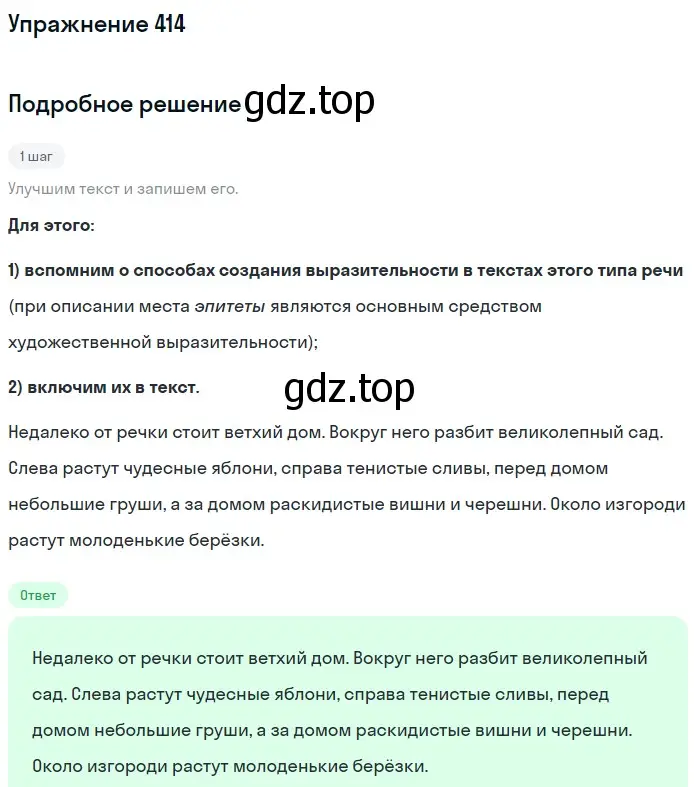 Упражнение 414

Подробное решение gdz.top

1 шаг

Улучшим текст и запишем его.

Для этого:

1) вспомним о способах создания выразительности в текстах этого типа речи (при описании места эпитеты являются основным средством художественной выразительности);

2) включим их в текст.

gdz.top

Недалеко от речки стоит ветхий дом. Вокруг него разбит великолепный сад. Слева растут чудесные яблони, справа тенистые сливы, перед домом небольшие груши, а за домом раскидистые вишни и черешни. Около изгороди растут молоденькие берёзки.

Ответ

Недалеко от речки стоит ветхий дом. Вокруг него разбит великолепный сад. Слева растут чудесные яблони, справа тенистые сливы, перед домом небольшие груши, а за домом раскидистые вишни и черешни. Около изгороди растут молоденькие берёзки.